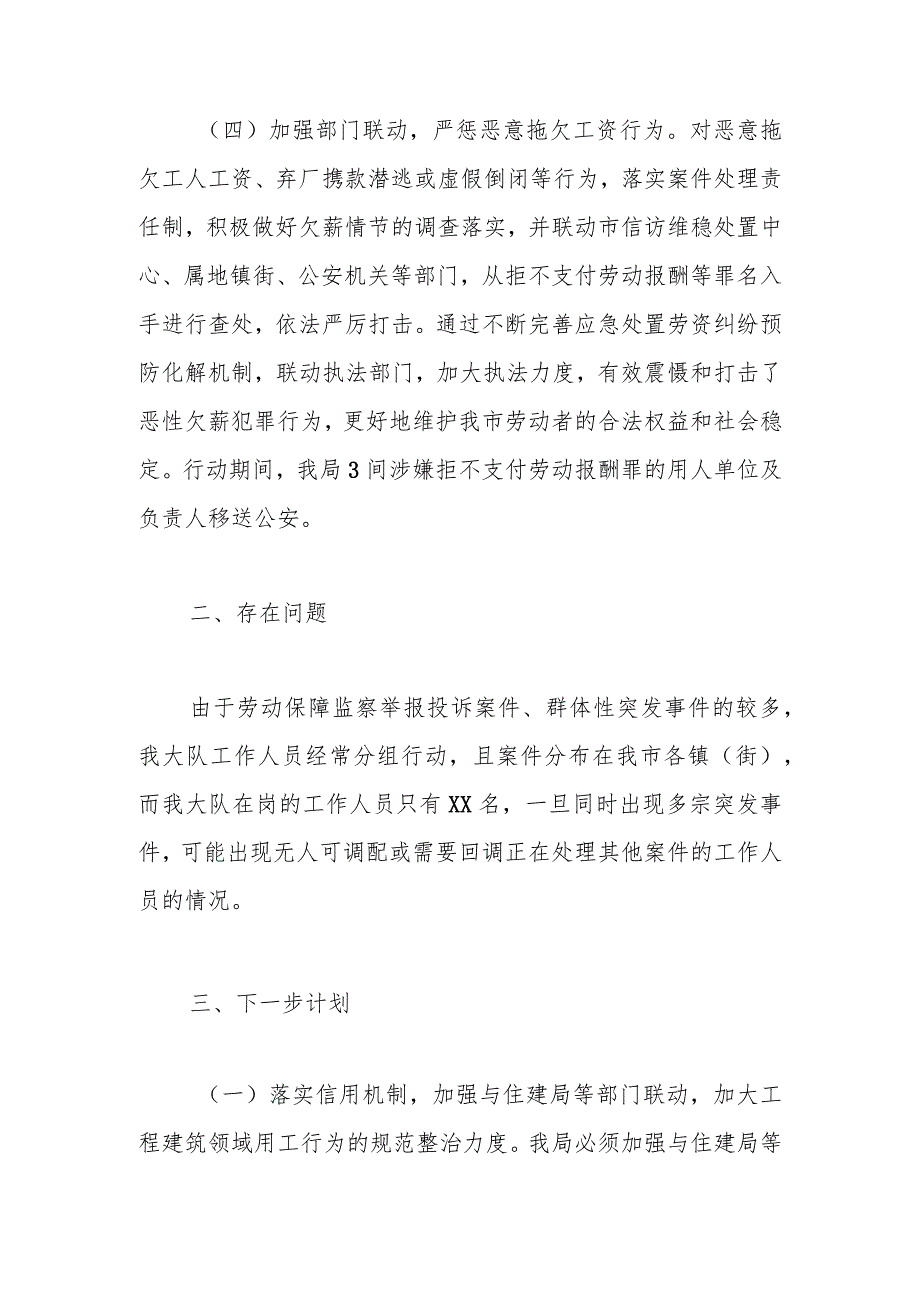 （四）加强部门联动，严惩恶意拖欠工资行为。对恶意拖欠工人工资、弃厂携款潜逃或虚假倒闭等行为，落实案件处理责任制，积极做好欠薪情节的调查落实，并联动市信访维稳处置中心、属地镇街、公安机关等部门，从拒不支付劳动报酬等罪名入手进行查处，依法严厉打击。通过不断完善应急处置劳资纠纷预防化解机制，联动执法部门，加大执法力度，有效震慑和打击了恶性欠薪犯罪行为，更好地维护我市劳动者的合法权益和社会稳定。行动期间，我局3间涉嫌拒不支付劳动报酬罪的用人单位及负责人移送公安。

二、存在问题

由于劳动保障监察举报投诉案件、群体性突发事件的较多，我大队工作人员经常分组行动，且案件分布在我市各镇（街），而我大队在岗的工作人员只有XX名，一旦同时出现多宗突发事件，可能出现无人可调配或需要回调正在处理其他案件的工作人员的情况。

三、下一步计划

（一）落实信用机制，加强与住建局等部门联动，加大工程建筑领域用工行为的规范整治力度。我局必须加强与住建局等